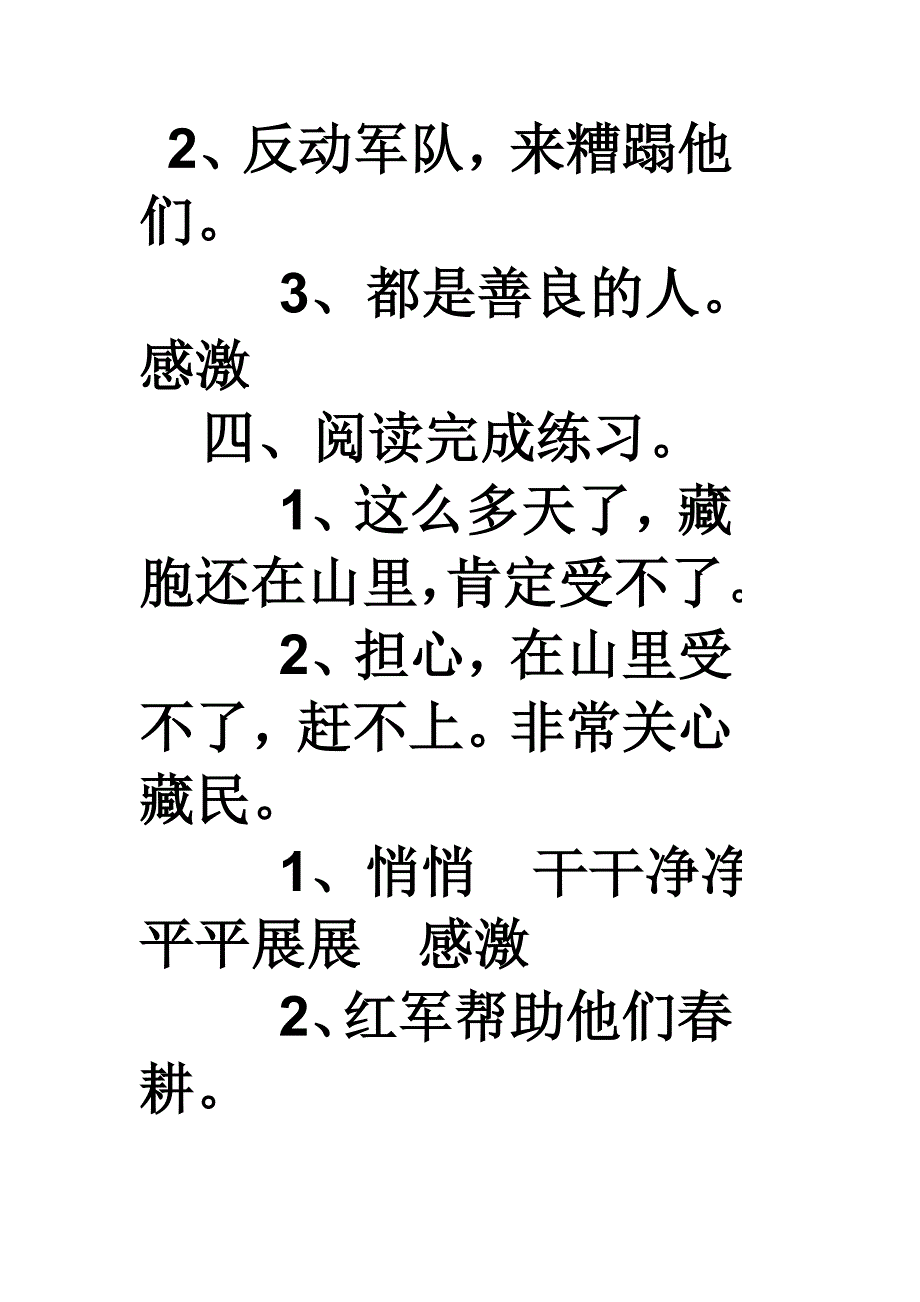 2、反动军队，来糟蹋他们。

3、都是善良的人。感激

四、阅读完成练习。

1、这么多天了，藏胞还在山里，肯定受不了。

2、担心，在山里受不了，赶不上。非常关心藏民。

1、悄悄　干干净净　平平展展　感激

2、红军帮助他们春耕。